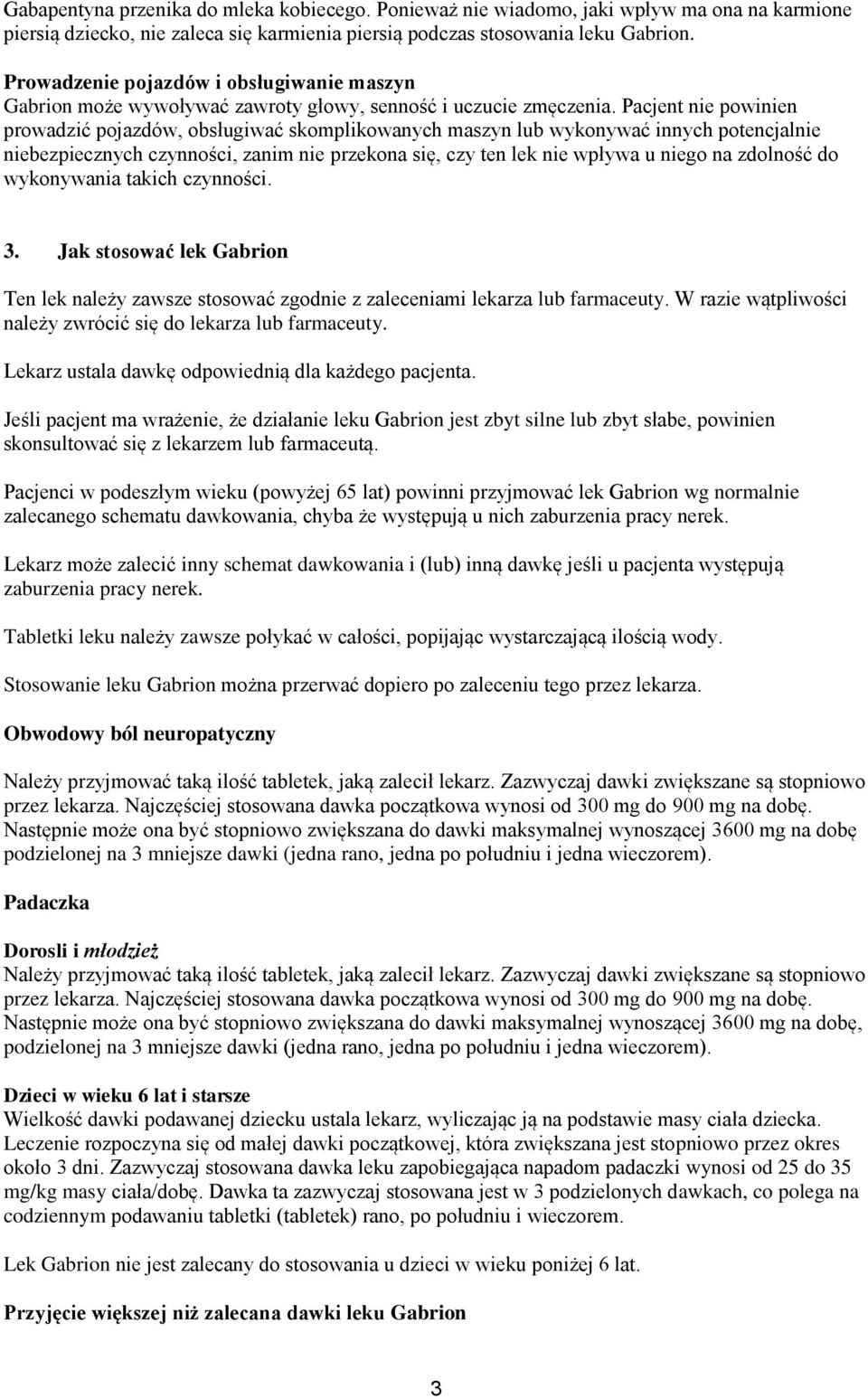 Gabapentyna przenika do mleka kobiecego. Ponieważ nie wiadomo, jaki wpływ ma ona na karmione piersią dziecko, nie zaleca się karmienia piersią podczas stosowania leku Gabrion.

Prowadzenie pojazdów i obsługiwanie maszyn
Gabrion może wywoływać zawroty głowy, senność i uczucie zmęczenia. Pacjent nie powinien prowadzić pojazdów, obsługiwać skomplikowanych maszyn lub wykonywać innych potencjalnie niebezpiecznych czynności, zanim nie przekona się, czy ten lek nie wpływa u niego na zdolność do wykonywania takich czynności.

3. Jak stosować lek Gabrion

Ten lek należy zawsze stosować zgodnie z zaleceniami lekarza lub farmaceuty. W razie wątpliwości należy zwrócić się do lekarza lub farmaceuty.

Lekarz ustala dawkę odpowiednią dla każdego pacjenta.

Jeśli pacjent ma wrażenie, że działanie leku Gabrion jest zbyt silne lub zbyt słabe, powinien skonsultować się z lekarzem lub farmaceutą.

Pacjenci w podeszłym wieku (powyżej 65 lat) powinni przyjmować lek Gabrion wg normalnie zalecanego schematu dawkowania, chyba że występują u nich zaburzenia pracy nerek.

Lekarz może zalecić inny schemat dawkowania i (lub) inną dawkę jeśli u pacjenta występują zaburzenia pracy nerek.

Tabletki leku należy zawsze połykać w całości, popijając wystarczającą ilością wody.

Stosowanie leku Gabrion można przerwać dopiero po zaleceniu tego przez lekarza.

Obwodowy ból neuropatyczny

Należy przyjmować taką ilość tabletek, jaką zalecił lekarz. Zazwyczaj dawki zwiększane są stopniowo przez lekarza. Najczęściej stosowana dawka początkowa wynosi od 300 mg do 900 mg na dobę. Następnie może ona być stopniowo zwiększana do dawki maksymalnej wynoszącej 3600 mg na dobę podzielonej na 3 mniejsze dawki (jedna rano, jedna po południu i jedna wieczorem).

Padaczka

Dorosli i młodzież
Należy przyjmować taką ilość tabletek, jaką zalecił lekarz. Zazwyczaj dawki zwiększane są stopniowo przez lekarza. Najczęściej stosowana dawka początkowa wynosi od 300 mg do 900 mg na dobę. Następnie może ona być stopniowo zwiększana do dawki maksymalnej wynoszącej 3600 mg na dobę, podzielonej na 3 mniejsze dawki (jedna rano, jedna po południu i jedna wieczorem).

Dzieci w wieku 6 lat i starsze
Wielkość dawki podawanej dziecku ustala lekarz, wyliczając ją na podstawie masy ciała dziecka. Leczenie rozpoczyna się od małej dawki początkowej, która zwiększana jest stopniowo przez okres około 3 dni. Zazwyczaj stosowana dawka leku zapobiegająca napadom padaczki wynosi od 25 do 35 mg/kg masy ciała/dobę. Dawka ta zazwyczaj stosowana jest w 3 podzielonych dawkach, co polega na codziennym podawaniu tabletki (tabletek) rano, po południu i wieczorem.

Lek Gabrion nie jest zalecany do stosowania u dzieci w wieku poniżej 6 lat.

Przyjęcie większej niż zalecana dawki leku Gabrion

3